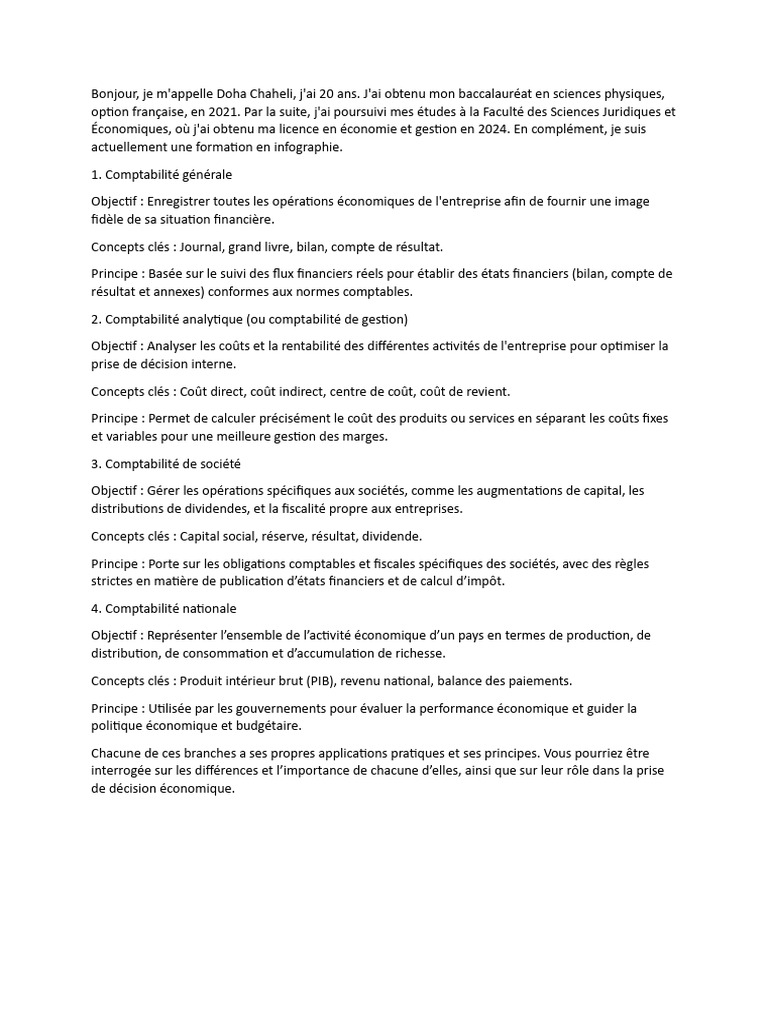 Bonjour, je m'appelle Doha Chaheli, j'ai 20 ans. J'ai obtenu mon baccalauréat en sciences physiques, option française, en 2021. Par la suite, j'ai poursuivi mes études à la Faculté des Sciences Juridiques et Économiques, où j'ai obtenu ma licence en économie et gestion en 2024. En complément, je suis actuellement une formation en infographie.

1. Comptabilité générale

Objectif : Enregistrer toutes les opérations économiques de l'entreprise afin de fournir une image fidèle de sa situation financière.

Concepts clés : Journal, grand livre, bilan, compte de résultat.

Principe : Basée sur le suivi des flux financiers réels pour établir des états financiers (bilan, compte de résultat et annexes) conformes aux normes comptables.

2. Comptabilité analytique (ou comptabilité de gestion)

Objectif : Analyser les coûts et la rentabilité des différentes activités de l'entreprise pour optimiser la prise de décision interne.

Concepts clés : Coût direct, coût indirect, centre de coût, coût de revient.

Principe : Permet de calculer précisément le coût des produits ou services en séparant les coûts fixes et variables pour une meilleure gestion des marges.

3. Comptabilité de société

Objectif : Gérer les opérations spécifiques aux sociétés, comme les augmentations de capital, les distributions de dividendes, et la fiscalité propre aux entreprises.

Concepts clés : Capital social, réserve, résultat, dividende.

Principe : Porte sur les obligations comptables et fiscales spécifiques des sociétés, avec des règles strictes en matière de publication d'états financiers et de calcul d'impôt.

4. Comptabilité nationale

Objectif : Représenter l'ensemble de l'activité économique d'un pays en termes de production, de distribution, de consommation et d'accumulation de richesse.

Concepts clés : Produit intérieur brut (PIB), revenu national, balance des paiements.

Principe : Utilisée par les gouvernements pour évaluer la performance économique et guider la politique économique et budgétaire.

Chacune de ces branches a ses propres applications pratiques et ses principes. Vous pourriez être interrogée sur les différences et l'importance de chacune d'elles, ainsi que sur leur rôle dans la prise de décision économique.